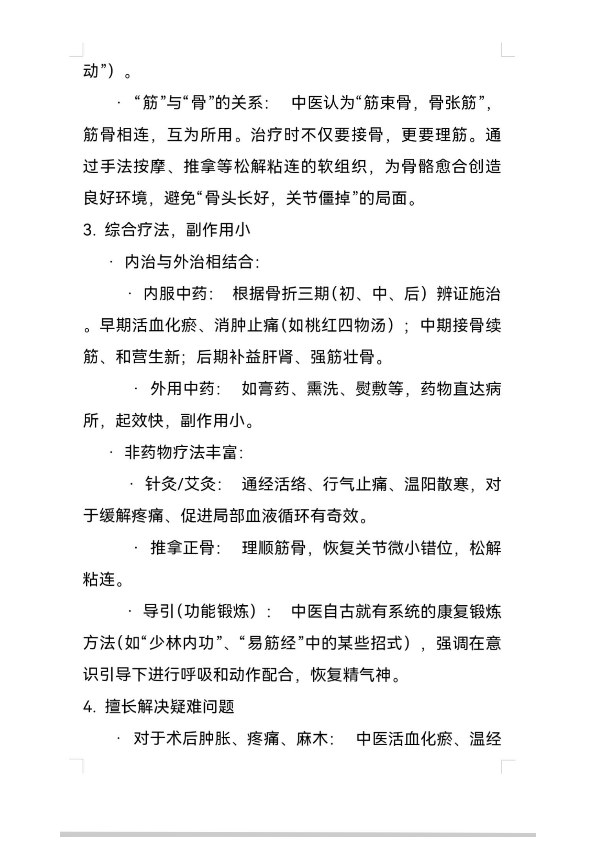 动”）。

· “筋”与“骨”的关系： 中医认为“筋束骨，骨张筋”，筋骨相连，互为所用。治疗时不仅要接骨，更要理筋。通过手法按摩、推拿等松解粘连的软组织，为骨骼愈合创造良好环境，避免“骨头长好，关节僵掉”的局面。

3. 综合疗法，副作用小

· 内治与外治相结合：

· 内服中药： 根据骨折三期（初、中、后）辨证施治。早期活血化瘀、消肿止痛（如桃红四物汤）；中期接骨续筋、和营生新；后期补益肝肾、强筋壮骨。

· 外用中药： 如膏药、熏洗、熨敷等，药物直达病所，起效快，副作用小。

· 非药物疗法丰富：

· 针灸/艾灸： 通经活络、行气止痛、温阳散寒，对于缓解疼痛、促进局部血液循环有奇效。

· 推拿正骨： 理顺筋骨，恢复关节微小错位，松解粘连。

· 导引（功能锻炼）： 中医自古就有系统的康复锻炼方法（如“少林内功”、“易筋经”中的某些招式），强调在意识引导下进行呼吸和动作配合，恢复精气神。

4. 擅长解决疑难问题

· 对于术后肿胀、疼痛、麻木： 中医活血化瘀、温经